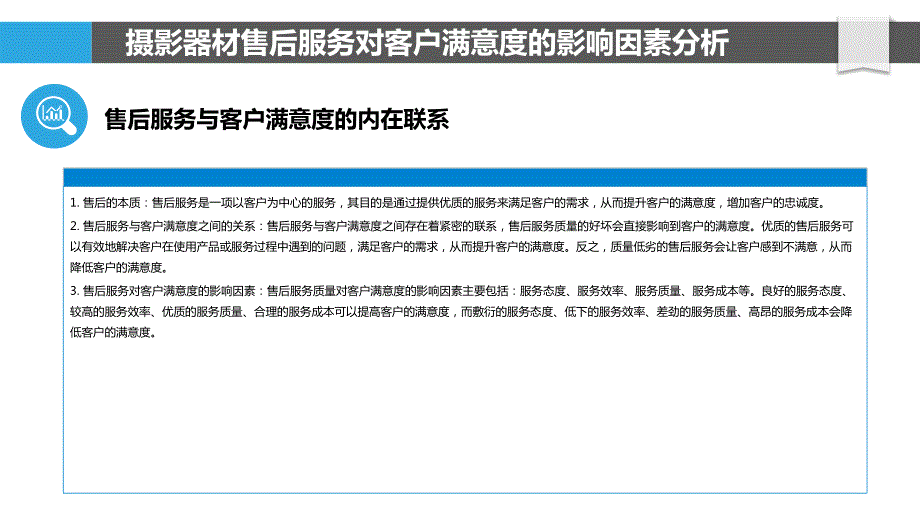 摄影器材售后服务对客户满意度的影响因素分析

售后服务与客户满意度的内在联系

1. 售后的本质：售后服务是一项以客户为中心的服务，其目的是通过提供优质的服务来满足客户的需求，从而提升客户的满意度，增加客户的忠诚度。

2. 售后服务与客户满意度之间的关系：售后服务与客户满意度之间存在着紧密的联系，售后服务质量的好坏会直接影响到客户的满意度。优质的售后服务可以有效地解决客户在使用产品或服务过程中遇到的问题，满足客户的需求，从而提升客户的满意度。反之，质量低劣的售后服务会让客户感到不满意，从而降低客户的满意度。

3. 售后服务对客户满意度的影响因素：售后服务质量对客户满意度的影响因素主要包括：服务态度、服务效率、服务质量、服务成本等。良好的服务态度、较高的服务效率、优质的服务质量、合理的服务成本可以提高客户的满意度，而敷衍的服务态度、低下的服务效率、差劲的服务质量、高昂的服务成本会降低客户的满意度。